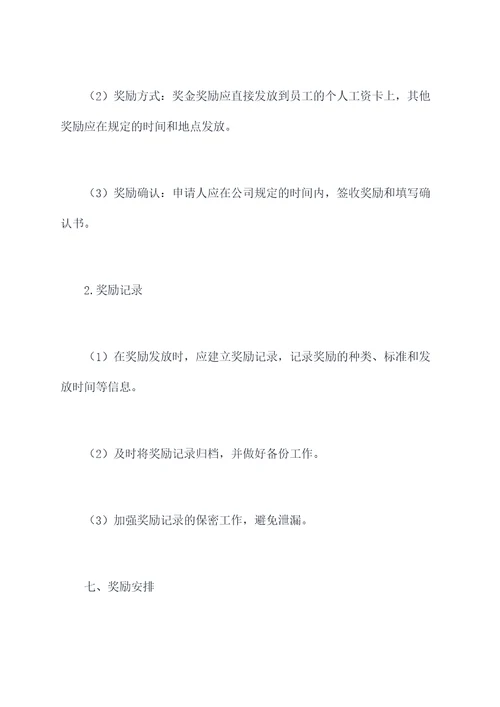 （2）奖励方式：奖金奖励应直接发放到员工的个人工资卡上，其他奖励应在规定的时间和地点发放。

（3）奖励确认：申请人应在公司规定的时间内，签收奖励和填写确认书。

2.奖励记录

（1）在奖励发放时，应建立奖励记录，记录奖励的种类、标准和发放时间等信息。

（2）及时将奖励记录归档，并做好备份工作。

（3）加强奖励记录的保密工作，避免泄漏。

七、奖励安排